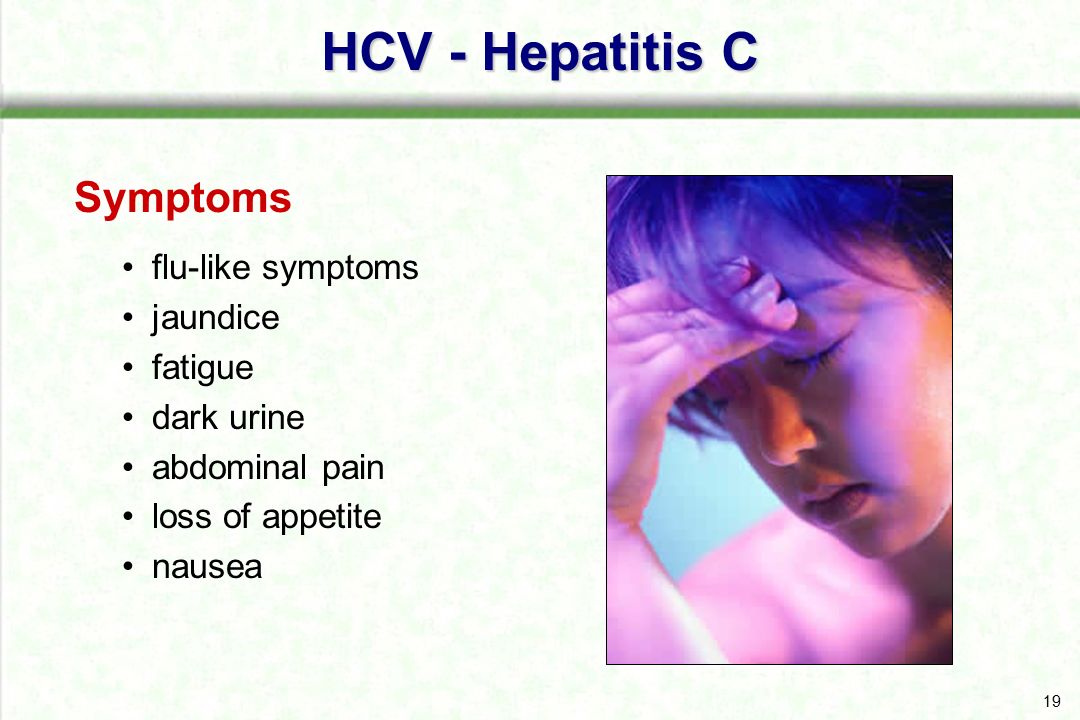 HCV - Hepatitis C

Symptoms

• flu-like symptoms
• jaundice
• fatigue
• dark urine
• abdominal pain
• loss of appetite
• nausea

19